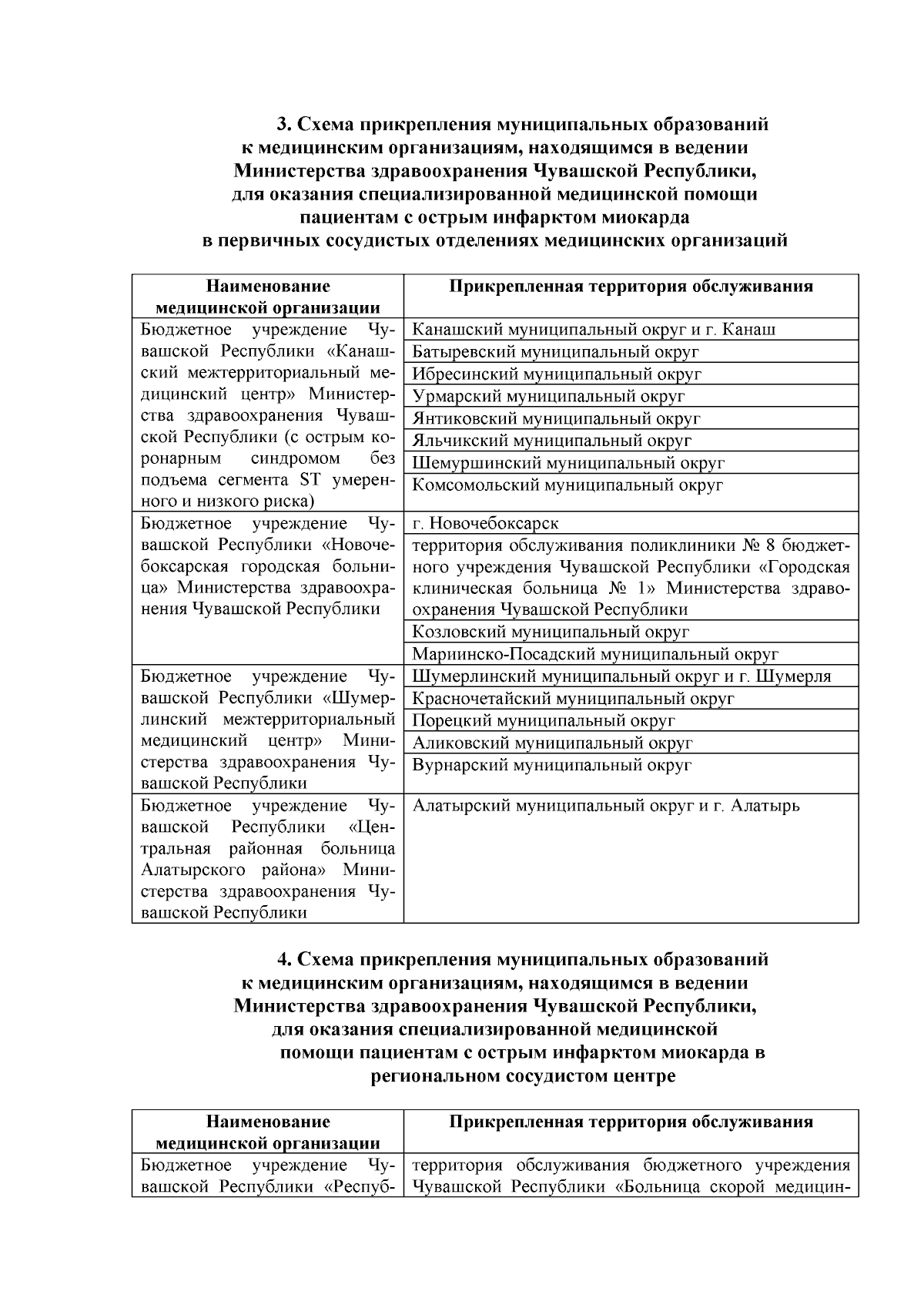 3. Схема прикрепления муниципальных образований к медицинским организациям, находящимся в ведении Министерства здравоохранения Чувашской Республики, для оказания специализированной медицинской помощи пациентам с острым инфарктом миокарда в первичных сосудистых отделениях медицинских организаций

| Наименование медицинской организации | Прикрепленная территория обслуживания |
|---|---|
| Бюджетное учреждение Чувашской Республики «Канашский межтерриториальный медицинский центр» Министерства здравоохранения Чувашской Республики (с острым коронарным синдромом без подъема сегмента ST умеренного и низкого риска) | Канашский муниципальный округ и г. Канаш |
| | Батыревский муниципальный округ |
| | Ибресинский муниципальный округ |
| | Урмарский муниципальный округ |
| | Янтиковский муниципальный округ |
| | Яльчикский муниципальный округ |
| | Шемуршинский муниципальный округ |
| | Комсомольский муниципальный округ |
| Бюджетное учреждение Чувашской Республики «Новочебоксарская городская больница» Министерства здравоохранения Чувашской Республики | г. Новочебоксарск |
| | территория обслуживания поликлиники № 8 бюджетного учреждения Чувашской Республики «Городская клиническая больница № 1» Министерства здравоохранения Чувашской Республики |
| | Козловский муниципальный округ |
| | Мариинско-Посадский муниципальный округ |
| Бюджетное учреждение Чувашской Республики «Шумерлинский межтерриториальный медицинский центр» Министерства здравоохранения Чувашской Республики | Шумерлинский муниципальный округ и г. Шумерля |
| | Красночетайский муниципальный округ |
| | Порецкий муниципальный округ |
| | Аликовский муниципальный округ |
| | Вурнарский муниципальный округ |
| Бюджетное учреждение Чувашской Республики «Центральная районная больница Алатырского района» Министерства здравоохранения Чувашской Республики | Алатырский муниципальный округ и г. Алатырь |

4. Схема прикрепления муниципальных образований к медицинским организациям, находящимся в ведении Министерства здравоохранения Чувашской Республики, для оказания специализированной медицинской помощи пациентам с острым инфарктом миокарда в региональном сосудистом центре

| Наименование медицинской организации | Прикрепленная территория обслуживания |
|---|---|
| Бюджетное учреждение Чувашской Республики «Респуб- | территория обслуживания бюджетного учреждения Чувашской Республики «Больница скорой медицин- |